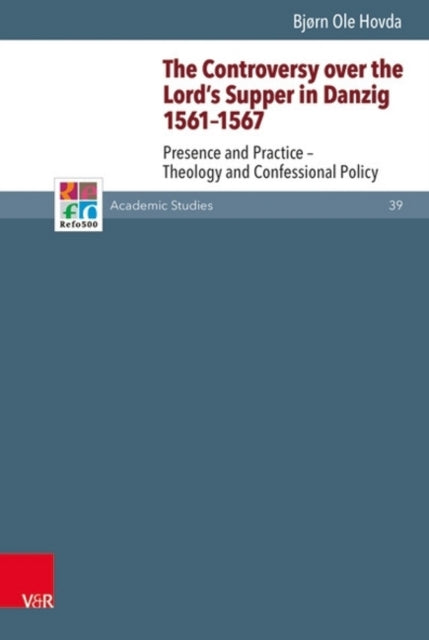 Bjørn Ole Hovda

The Controversy over the Lord's Supper in Danzig 1561–1567

Presence and Practice – Theology and Confessional Policy

Refo500

Academic Studies

39

V&R